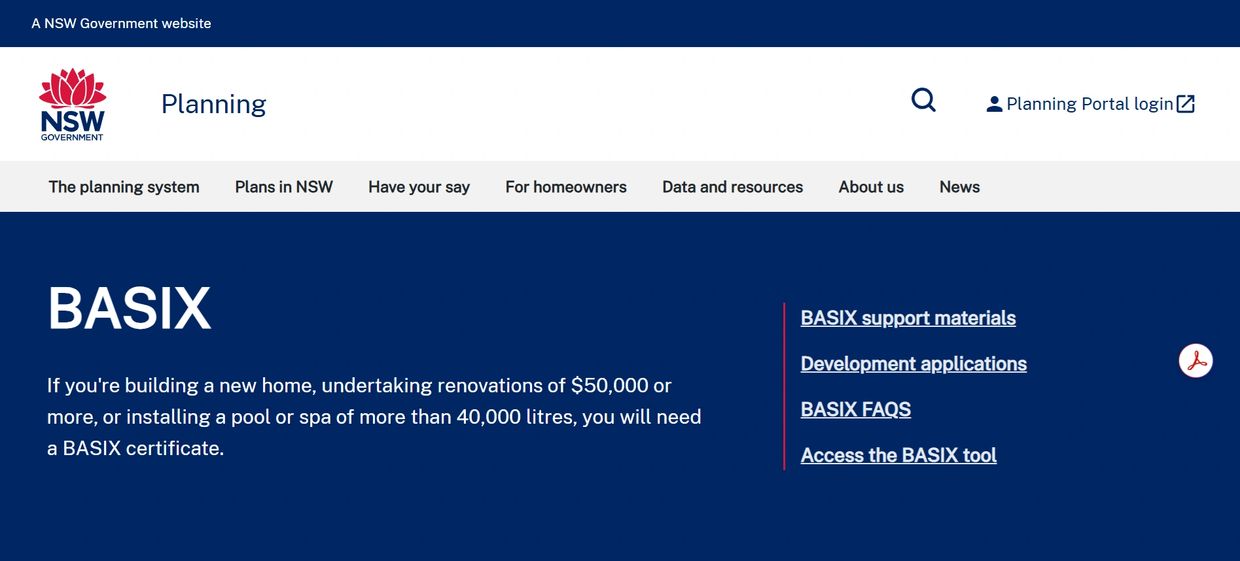 A NSW Government website

NSW
GOVERNMENT

Planning

Planning Portal login

The planning system
Plans in NSW
Have your say
For homeowners
Data and resources
About us
News

BASIX

If you're building a new home, undertaking renovations of $50,000 or more, or installing a pool or spa of more than 40,000 litres, you will need a BASIX certificate.

BASIX support materials
Development applications
BASIX FAQS
Access the BASIX tool